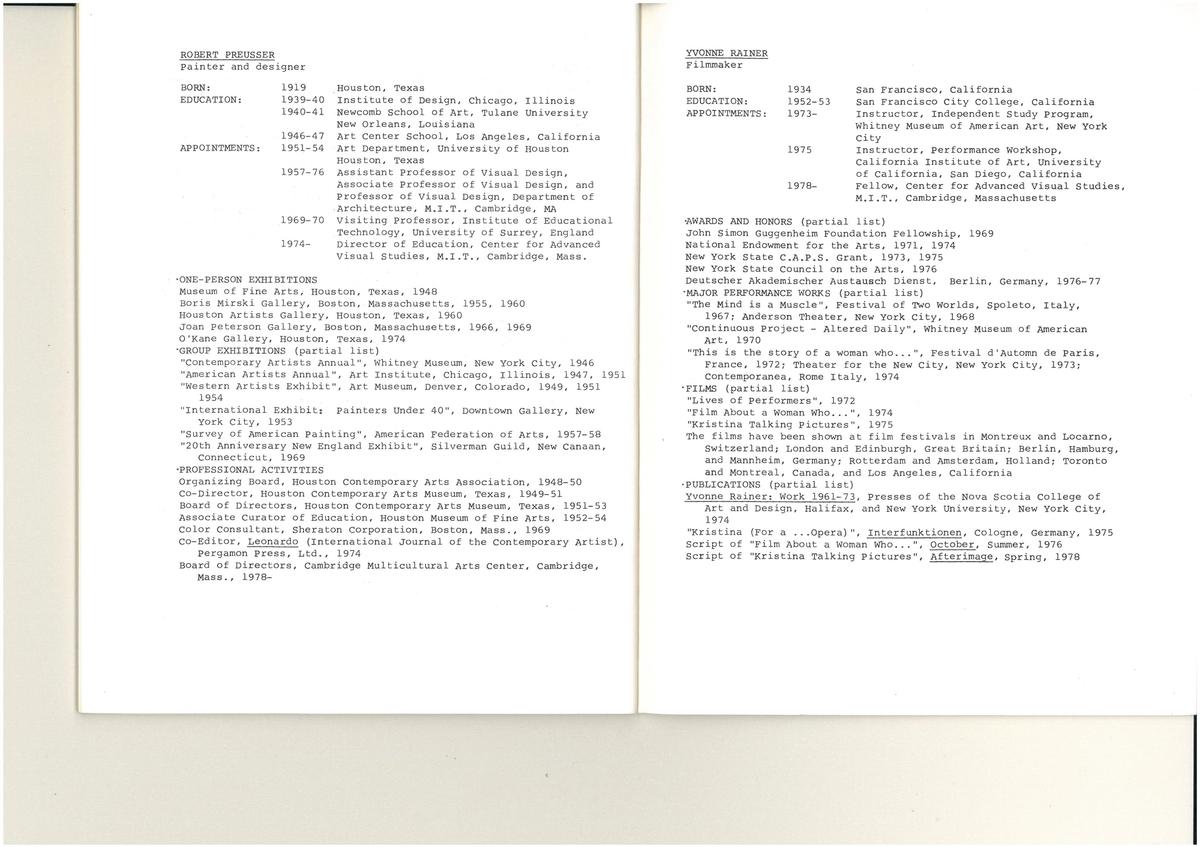 ROBERT PREUSSER
Painter and designer

| | | |
|---|---|---|
| BORN: | 1919 | Houston, Texas |
| EDUCATION: | 1939-40 | Institute of Design, Chicago, Illinois |
| | 1940-41 | Newcomb School of Art, Tulane University New Orleans, Louisiana |
| | 1946-47 | Art Center School, Los Angeles, California |
| APPOINTMENTS: | 1951-54 | Art Department, University of Houston Houston, Texas |
| | 1957-76 | Assistant Professor of Visual Design, Associate Professor of Visual Design, and Professor of Visual Design, Department of Architecture, M.I.T., Cambridge, MA |
| | 1969-70 | Visiting Professor, Institute of Educational Technology, University of Surrey, England |
| | 1974- | Director of Education, Center for Advanced Visual Studies, M.I.T., Cambridge, Mass. |

·ONE-PERSON EXHIBITIONS
Museum of Fine Arts, Houston, Texas, 1948
Boris Mirski Gallery, Boston, Massachusetts, 1955, 1960
Houston Artists Gallery, Houston, Texas, 1960
Joan Peterson Gallery, Boston, Massachusetts, 1966, 1969
O'Kane Gallery, Houston, Texas, 1974
·GROUP EXHIBITIONS (partial list)
"Contemporary Artists Annual", Whitney Museum, New York City, 1946
"American Artists Annual", Art Institute, Chicago, Illinois, 1947, 1951
"Western Artists Exhibit", Art Museum, Denver, Colorado, 1949, 1951 1954
"International Exhibit: Painters Under 40", Downtown Gallery, New York City, 1953
"Survey of American Painting", American Federation of Arts, 1957-58
"20th Anniversary New England Exhibit", Silverman Guild, New Canaan, Connecticut, 1969
·PROFESSIONAL ACTIVITIES
Organizing Board, Houston Contemporary Arts Association, 1948-50
Co-Director, Houston Contemporary Arts Museum, Texas, 1949-51
Board of Directors, Houston Contemporary Arts Museum, Texas, 1951-53
Associate Curator of Education, Houston Museum of Fine Arts, 1952-54
Color Consultant, Sheraton Corporation, Boston, Mass., 1969
Co-Editor, Leonardo (International Journal of the Contemporary Artist), Pergamon Press, Ltd., 1974
Board of Directors, Cambridge Multicultural Arts Center, Cambridge, Mass., 1978-

YVONNE RAINER
Filmmaker

| | | |
|---|---|---|
| BORN: | 1934 | San Francisco, California |
| EDUCATION: | 1952-53 | San Francisco City College, California |
| APPOINTMENTS: | 1973- | Instructor, Independent Study Program, Whitney Museum of American Art, New York City |
| | 1975 | Instructor, Performance Workshop, California Institute of Art, University of California, San Diego, California |
| | 1978- | Fellow, Center for Advanced Visual Studies, M.I.T., Cambridge, Massachusetts |

·AWARDS AND HONORS (partial list)
John Simon Guggenheim Foundation Fellowship, 1969
National Endowment for the Arts, 1971, 1974
New York State C.A.P.S. Grant, 1973, 1975
New York State Council on the Arts, 1976
Deutscher Akademischer Austausch Dienst, Berlin, Germany, 1976-77
·MAJOR PERFORMANCE WORKS (partial list)
"The Mind is a Muscle", Festival of Two Worlds, Spoleto, Italy, 1967; Anderson Theater, New York City, 1968
"Continuous Project - Altered Daily", Whitney Museum of American Art, 1970
"This is the story of a woman who...", Festival d'Automn de Paris, France, 1972; Theater for the New City, New York City, 1973; Contemporanea, Rome Italy, 1974
·FILMS (partial list)
"Lives of Performers", 1972
"Film About a Woman Who...", 1974
"Kristina Talking Pictures", 1975
The films have been shown at film festivals in Montreux and Locarno, Switzerland; London and Edinburgh, Great Britain; Berlin, Hamburg, and Mannheim, Germany; Rotterdam and Amsterdam, Holland; Toronto and Montreal, Canada, and Los Angeles, California
·PUBLICATIONS (partial list)
Yvonne Rainer: Work 1961-73, Presses of the Nova Scotia College of Art and Design, Halifax, and New York University, New York City, 1974
"Kristina (For a ...Opera)", Interfunktionen, Cologne, Germany, 1975
Script of "Film About a Woman Who...", October, Summer, 1976
Script of "Kristina Talking Pictures", Afterimage, Spring, 1978